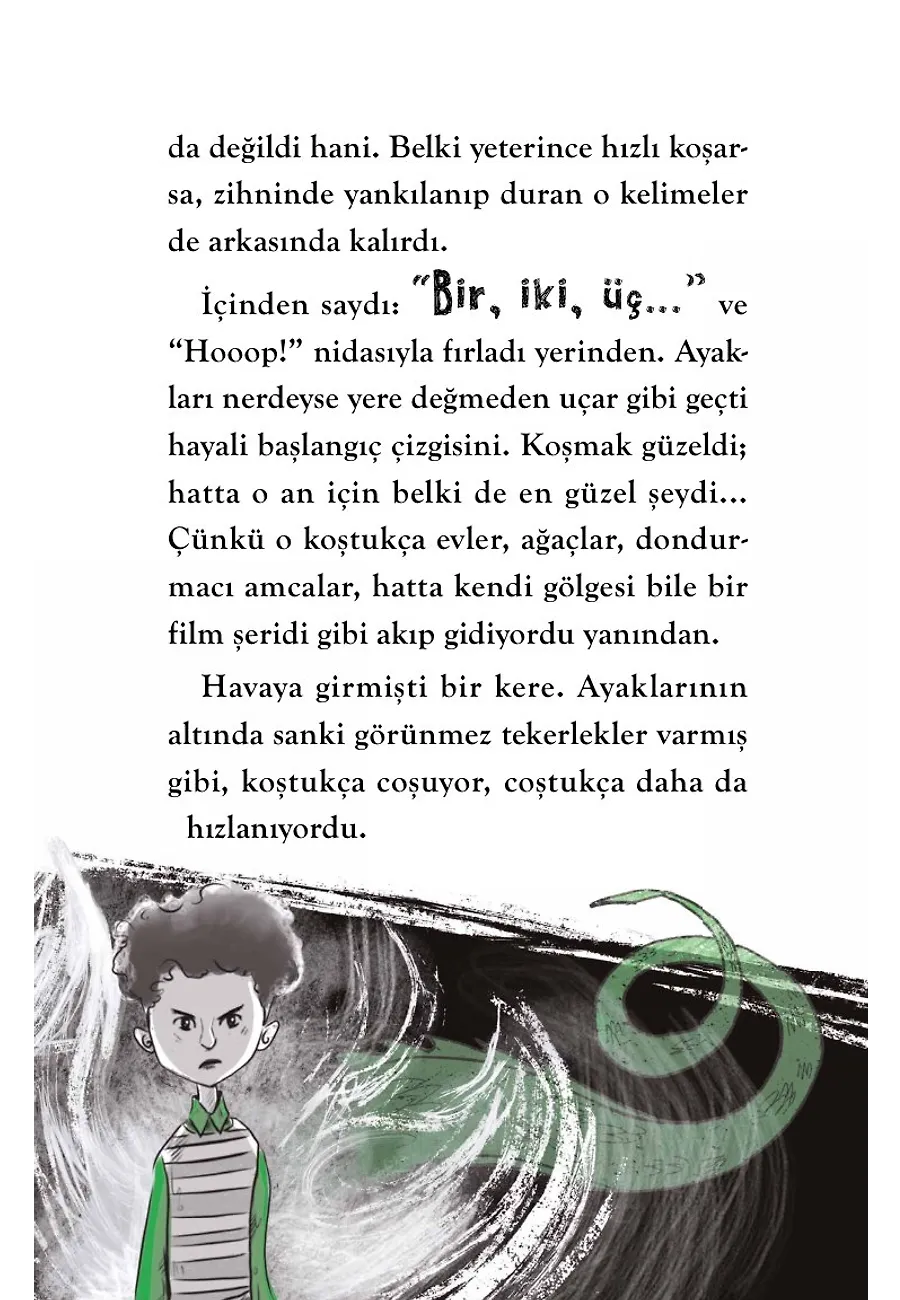 da değildi hani. Belki yeterince hızlı koşarsa, zihninde yankılanıp duran o kelimeler de arkasında kalırdı.

İçinden saydı: "Bir, iki, üç..." ve "Hooop!" nidasıyla fırladı yerinden. Ayakları nerdeyse yere değmeden uçar gibi geçti hayali başlangıç çizgisini. Koşmak güzeldi; hatta o an için belki de en güzel şeydi... Çünkü o koştukça evler, ağaçlar, dondurmacı amcalar, hatta kendi gölgesi bile bir film şeridi gibi akıp gidiyordu yanından.

Havaya girmişti bir kere. Ayaklarının altında sanki görünmez tekerlekler varmış gibi, koştukça coşuyor, coştukça daha da hızlanıyordu.